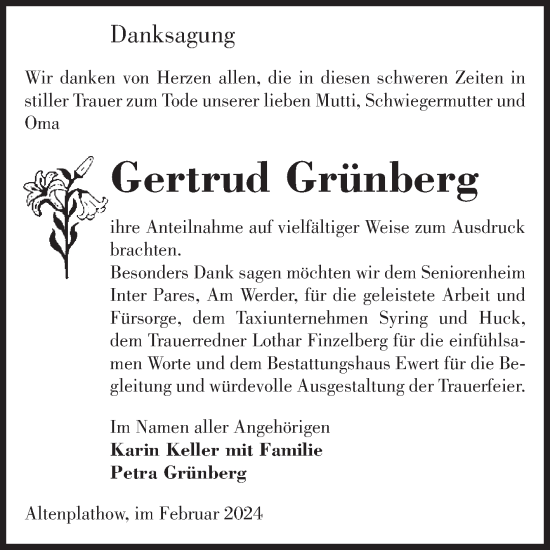 Danksagung

Wir danken von Herzen allen, die in diesen schweren Zeiten in stiller Trauer zum Tode unserer lieben Mutti, Schwiegermutter und Oma

Gertrud Grünberg

ihre Anteilnahme auf vielfältiger Weise zum Ausdruck brachten.
Besonders Dank sagen möchten wir dem Seniorenheim Inter Pares, Am Werder, für die geleistete Arbeit und Fürsorge, dem Taxiunternehmen Syring und Huck, dem Trauerredner Lothar Finzelberg für die einfühlsamen Worte und dem Bestattungshaus Ewert für die Begleitung und würdevolle Ausgestaltung der Trauerfeier.

Im Namen aller Angehörigen
Karin Keller mit Familie
Petra Grünberg

Altenplathow, im Februar 2024